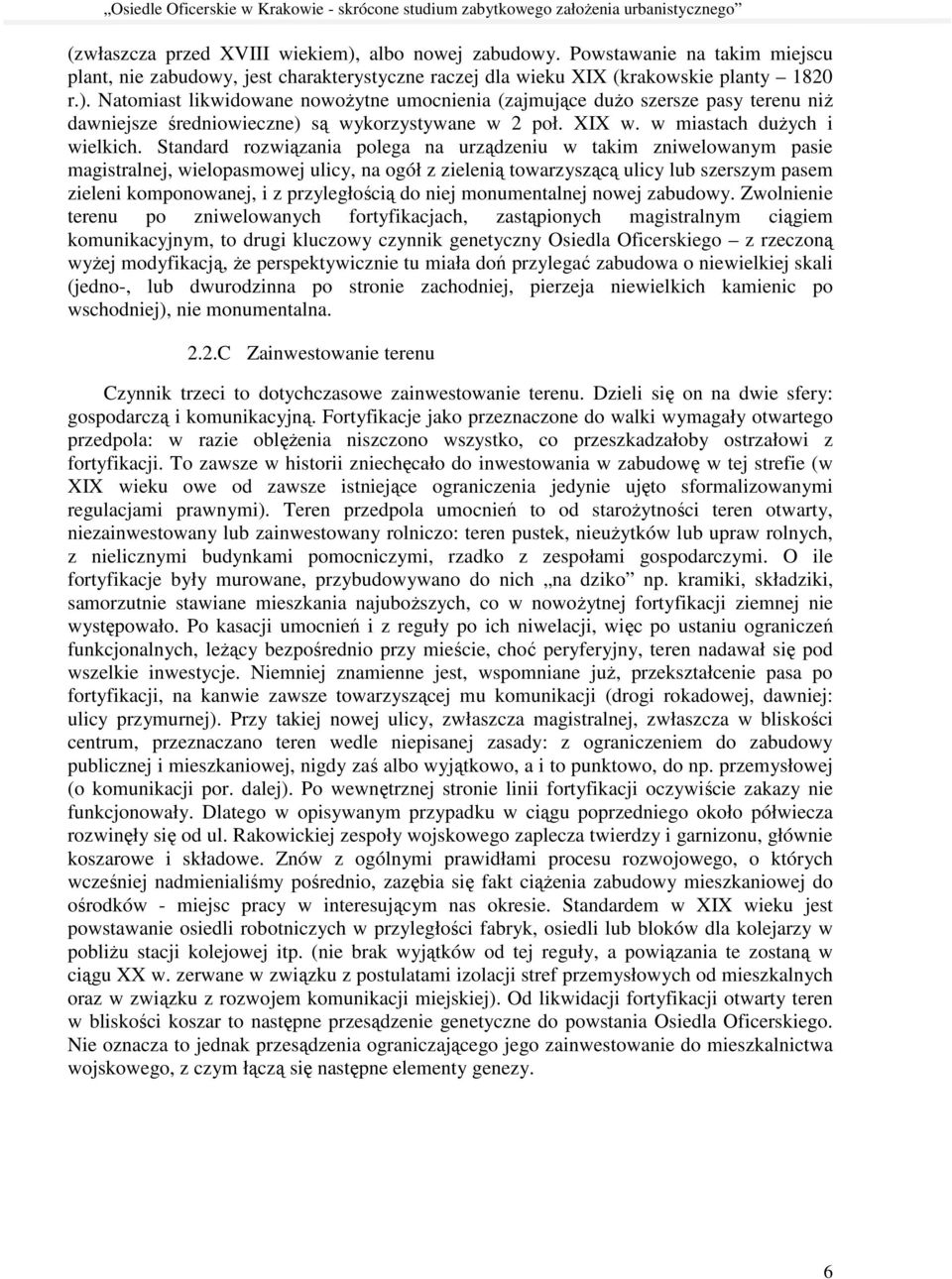 „Osiedle Oficerskie w Krakowie - skrócone studium zabytkowego założenia urbanistycznego”

(zwłaszcza przed XVIII wiekiem), albo nowej zabudowy. Powstawanie na takim miejscu plant, nie zabudowy, jest charakterystyczne raczej dla wieku XIX (krakowskie planty – 1820 r.). Natomiast likwidowane nowożytne umocnienia (zajmujące dużo szersze pasy terenu niż dawniejsze średniowieczne) są wykorzystywane w 2 poł. XIX w. w miastach dużych i wielkich. Standard rozwiązania polega na urządzeniu w takim zniwelowanym pasie magistralnej, wielopasmowej ulicy, na ogół z zielenią towarzyszącą ulicy lub szerszym pasem zieleni komponowanej, i z przyległością do niej monumentalnej nowej zabudowy. Zwolnienie terenu po zniwelowanych fortyfikacjach, zastąpionych magistralnym ciągiem komunikacyjnym, to drugi kluczowy czynnik genetyczny Osiedla Oficerskiego – z rzeczoną wyżej modyfikacją, że perspektywicznie tu miała doń przylegać zabudowa o niewielkiej skali (jedno-, lub dwurodzinna po stronie zachodniej, pierzeja niewielkich kamienic po wschodniej), nie monumentalna.

2.2.C Zainwestowanie terenu

Czynnik trzeci to dotychczasowe zainwestowanie terenu. Dzieli się on na dwie sfery: gospodarczą i komunikacyjną. Fortyfikacje jako przeznaczone do walki wymagały otwartego przedpola: w razie oblężenia niszczono wszystko, co przeszkadzałoby ostrzałowi z fortyfikacji. To zawsze w historii zniechęcało do inwestowania w zabudowę w tej strefie (w XIX wieku owe od zawsze istniejące ograniczenia jedynie ujęto sformalizowanymi regulacjami prawnymi). Teren przedpola umocnień to od starożytności teren otwarty, niezainwestowany lub zainwestowany rolniczo: teren pustek, nieużytków lub upraw rolnych, z nielicznymi budynkami pomocniczymi, rzadko z zespołami gospodarczymi. O ile fortyfikacje były murowane, przybudowywano do nich „na dziko” np. kramiki, składziki, samorzutnie stawiane mieszkania najuboższych, co w nowożytnej fortyfikacji ziemnej nie występowało. Po kasacji umocnień i z reguły po ich niwelacji, więc po ustaniu ograniczeń funkcjonalnych, leżący bezpośrednio przy mieście, choć peryferyjny, teren nadawał się pod wszelkie inwestycje. Niemniej znamienne jest, wspomniane już, przekształcenie pasa po fortyfikacji, na kanwie zawsze towarzyszącej mu komunikacji (drogi rokadowej, dawniej: ulicy przymurnej). Przy takiej nowej ulicy, zwłaszcza magistralnej, zwłaszcza w bliskości centrum, przeznaczano teren wedle niepisanej zasady: z ograniczeniem do zabudowy publicznej i mieszkaniowej, nigdy zaś albo wyjątkowo, a i to punktowo, do np. przemysłowej (o komunikacji por. dalej). Po wewnętrznej stronie linii fortyfikacji oczywiście zakazy nie funkcjonowały. Dlatego w opisywanym przypadku w ciągu poprzedniego około półwiecza rozwinęły się od ul. Rakowickiej zespoły wojskowego zaplecza twierdzy i garnizonu, głównie koszarowe i składowe. Znów z ogólnymi prawidłami procesu rozwojowego, o których wcześniej nadmienialiśmy pośrednio, zazębia się fakt ciążenia zabudowy mieszkaniowej do ośrodków - miejsc pracy w interesującym nas okresie. Standardem w XIX wieku jest powstawanie osiedli robotniczych w przyległości fabryk, osiedli lub bloków dla kolejarzy w pobliżu stacji kolejowej itp. (nie brak wyjątków od tej reguły, a powiązania te zostaną w ciągu XX w. zerwane w związku z postulatami izolacji stref przemysłowych od mieszkalnych oraz w związku z rozwojem komunikacji miejskiej). Od likwidacji fortyfikacji otwarty teren w bliskości koszar to następne przesądzenie genetyczne do powstania Osiedla Oficerskiego. Nie oznacza to jednak przesądzenia ograniczającego jego zainwestowanie do mieszkalnictwa wojskowego, z czym łączą się następne elementy genezy.

6